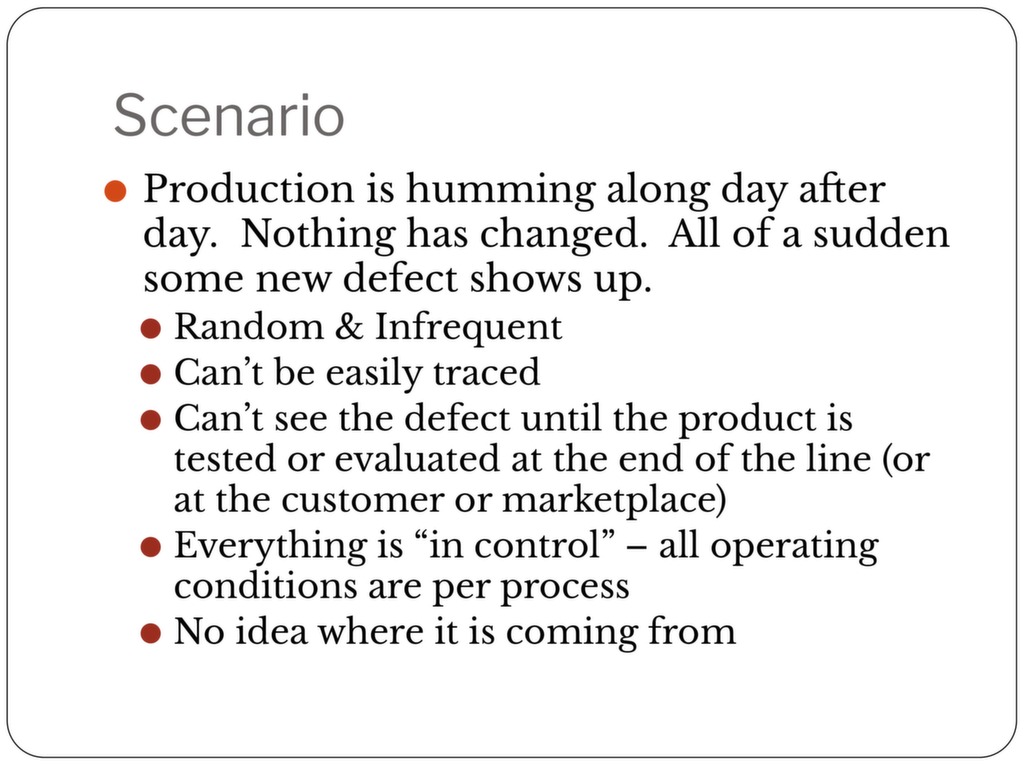 Scenario

• Production is humming along day after day. Nothing has changed. All of a sudden some new defect shows up.
• Random & Infrequent
• Can't be easily traced
• Can't see the defect until the product is tested or evaluated at the end of the line (or at the customer or marketplace)
• Everything is "in control" – all operating conditions are per process
• No idea where it is coming from